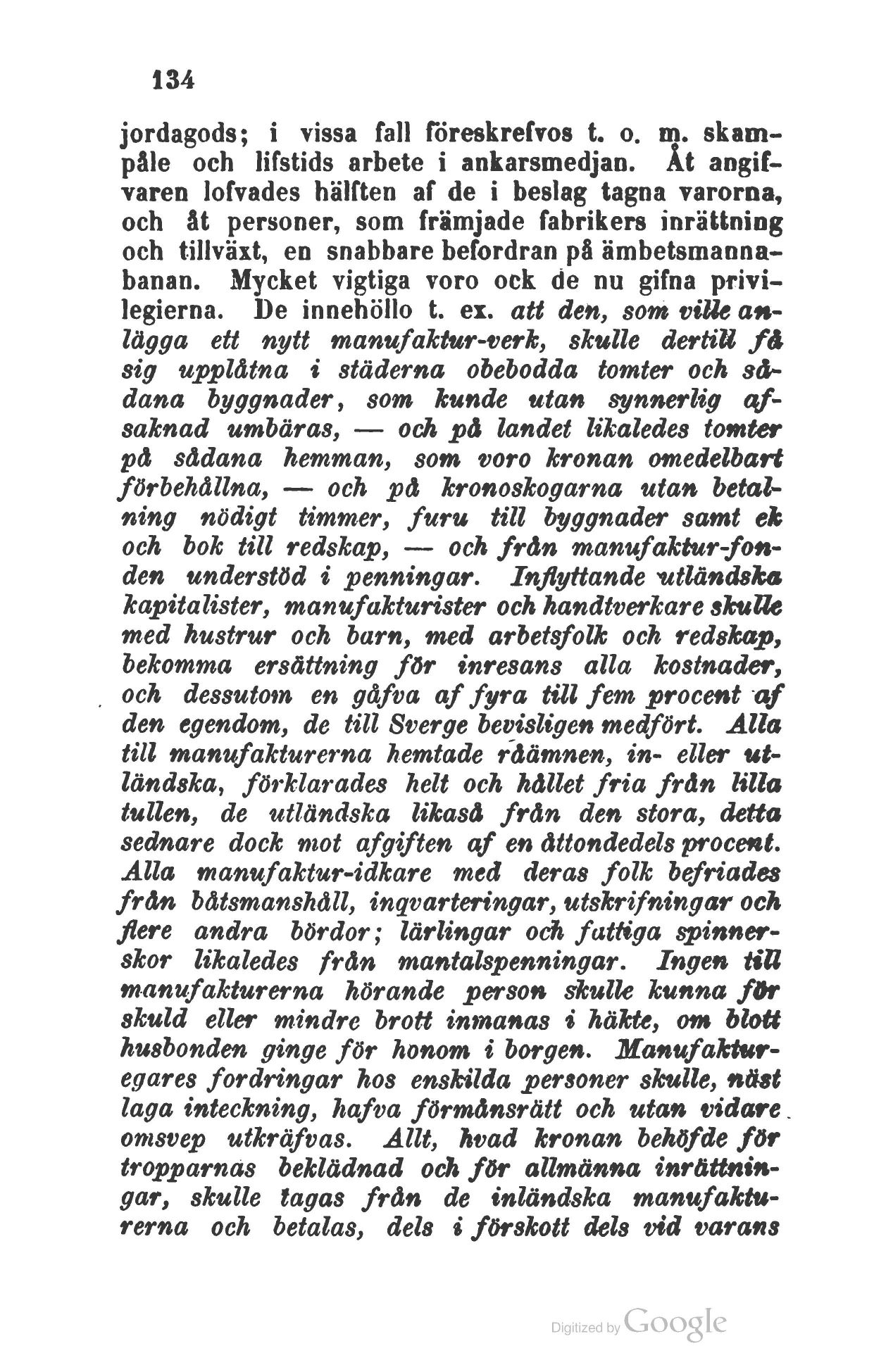 134

jordagods; i vissa fall föreskrefvos t. o. m. skampåle och lifstids arbete i ankarsmedjan. Åt angifvaren lofvades hälften af de i beslag tagna varorna, och åt personer, som främjade fabrikers inrättning och tillväxt, en snabbare befordran på ämbetsmannabanan. Mycket vigtiga voro ock de nu gifna privilegierna. De innehöllo t. ex. att den, som ville anlägga ett nytt manufaktur-verk, skulle dertill få sig upplåtna i städerna obebodda tomter och sådana byggnader, som kunde utan synnerlig afsaknad umbäras, — och på landet likaledes tomter på sådana hemman, som voro kronan omedelbart förbehållna, — och på kronoskogarna utan betalning nödigt timmer, furu till byggnader samt ek och bok till redskap, — och från manufaktur-fonden understöd i penningar. Inflyttande utländska kapitalister, manufakturister och handtverkare skulle med hustrur och barn, med arbetsfolk och redskap, bekomma ersättning för inresans alla kostnader, och dessutom en gåfva af fyra till fem procent af den egendom, de till Sverge bevisligen medfört. Alla till manufakturerna hemtade råämnen, in- eller utländska, förklarades helt och hållet fria från lilla tullen, de utländska likaså från den stora, detta sednare dock mot afgiften af en åttondedels procent. Alla manufaktur-idkare med deras folk befriades från båtsmanshåll, inqvarteringar, utskrifningar och flere andra bördor; lärlingar och fattiga spinnerskor likaledes från mantalspenningar. Ingen till manufakturerna hörande person skulle kunna för skuld eller mindre brott inmanas i häkte, om blott husbonden ginge för honom i borgen. Manufakturegares fordringar hos enskilda personer skulle, näst laga inteckning, hafva förmånsrätt och utan vidare omsvep utkräfvas. Allt, hvad kronan behöfde för tropparnas beklädnad och för allmänna inrättningar, skulle tagas från de inländska manufakturerna och betalas, dels i förskott dels vid varans

Digitized by Google